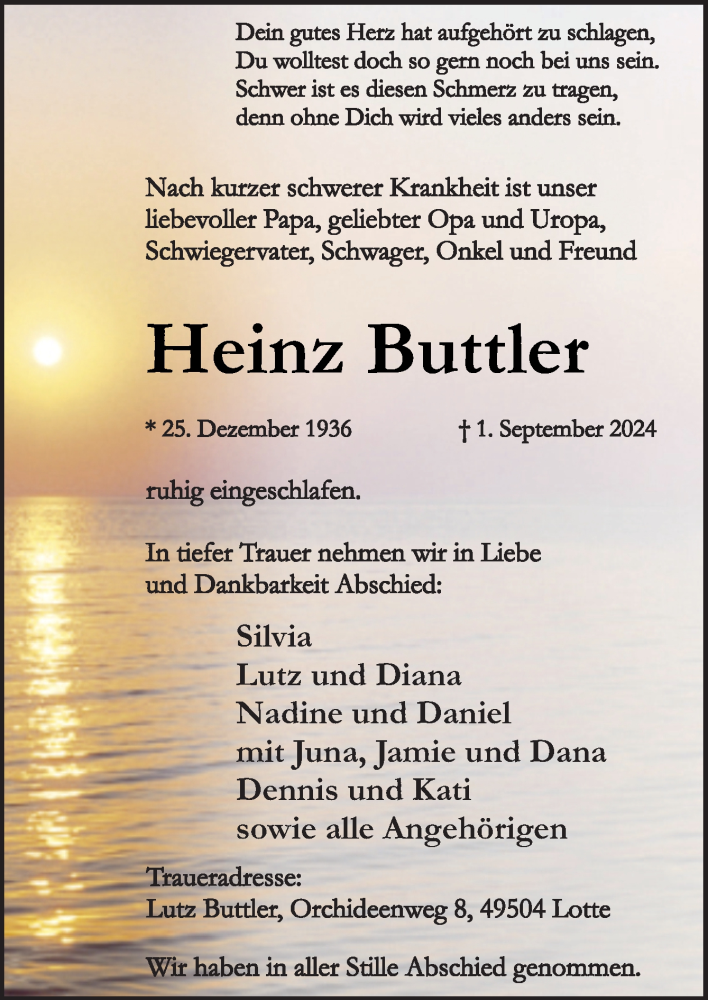 Dein gutes Herz hat aufgehört zu schlagen,
Du wolltest doch so gern noch bei uns sein.
Schwer ist es diesen Schmerz zu tragen,
denn ohne Dich wird vieles anders sein.

Nach kurzer schwerer Krankheit ist unser liebevoller Papa, geliebter Opa und Uropa, Schwiegervater, Schwager, Onkel und Freund

Heinz Buttler

* 25. Dezember 1936 † 1. September 2024

ruhig eingeschlafen.

In tiefer Trauer nehmen wir in Liebe und Dankbarkeit Abschied:

Silvia
Lutz und Diana
Nadine und Daniel
mit Juna, Jamie und Dana
Dennis und Kati
sowie alle Angehörigen

Traueradresse:
Lutz Buttler, Orchideenweg 8, 49504 Lotte

Wir haben in aller Stille Abschied genommen.